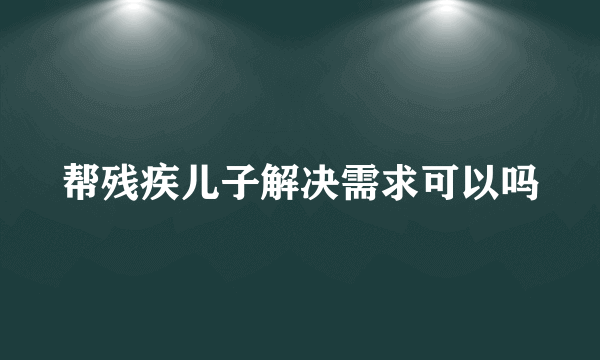 帮残疾儿子解决需求可以吗